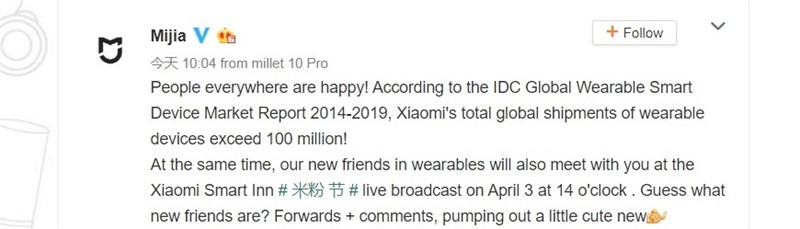 Mijia

+ Follow

今天 10:04 from millet 10 Pro

People everywhere are happy! According to the IDC Global Wearable Smart Device Market Report 2014-2019, Xiaomi's total global shipments of wearable devices exceed 100 million!
At the same time, our new friends in wearables will also meet with you at the Xiaomi Smart Inn # 米粉节 # live broadcast on April 3 at 14 o'clock . Guess what new friends are? Forwards + comments, pumping out a little cute new